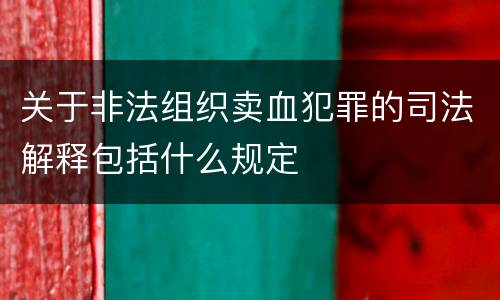 关于非法组织卖血犯罪的司法解释包括什么规定